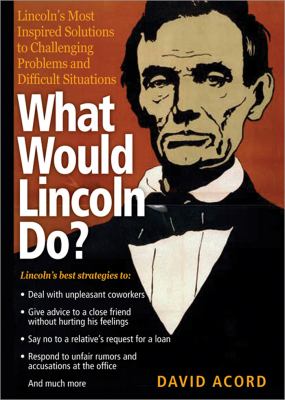 Lincoln's Most Inspired Solutions to Challenging Problems and Difficult Situations

What Would Lincoln Do?

Lincoln's best strategies to:

• Deal with unpleasant coworkers
• Give advice to a close friend without hurting his feelings
• Say no to a relative's request for a loan
• Respond to unfair rumors and accusations at the office

And much more

DAVID ACORD